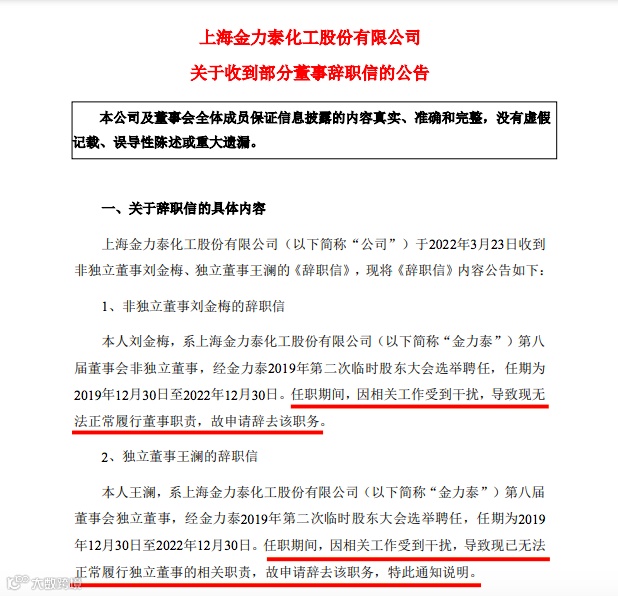 上海金力泰化工股份有限公司
关于收到部分董事辞职信的公告

本公司及董事会全体成员保证信息披露的内容真实、准确和完整，没有虚假记载、误导性陈述或重大遗漏。

一、关于辞职信的具体内容

上海金力泰化工股份有限公司（以下简称“公司”）于2022年3月23日收到非独立董事刘金梅、独立董事王澜的《辞职信》，现将《辞职信》内容公告如下：

1、非独立董事刘金梅的辞职信

本人刘金梅，系上海金力泰化工股份有限公司（以下简称“金力泰”）第八届董事会非独立董事，经金力泰2019年第二次临时股东大会选举聘任，任期为2019年12月30日至2022年12月30日。任职期间，因相关工作受到干扰，导致现无法正常履行董事职责，故申请辞去该职务。

2、独立董事王澜的辞职信

本人王澜，系上海金力泰化工股份有限公司（以下简称“金力泰”）第八届董事会独立董事，经金力泰2019年第二次临时股东大会选举聘任，任期为2019年12月30日至2022年12月30日。任职期间，因相关工作受到干扰，导致现已无法正常履行独立董事的相关职责，故申请辞去该职务，特此通知说明。

大数跨境